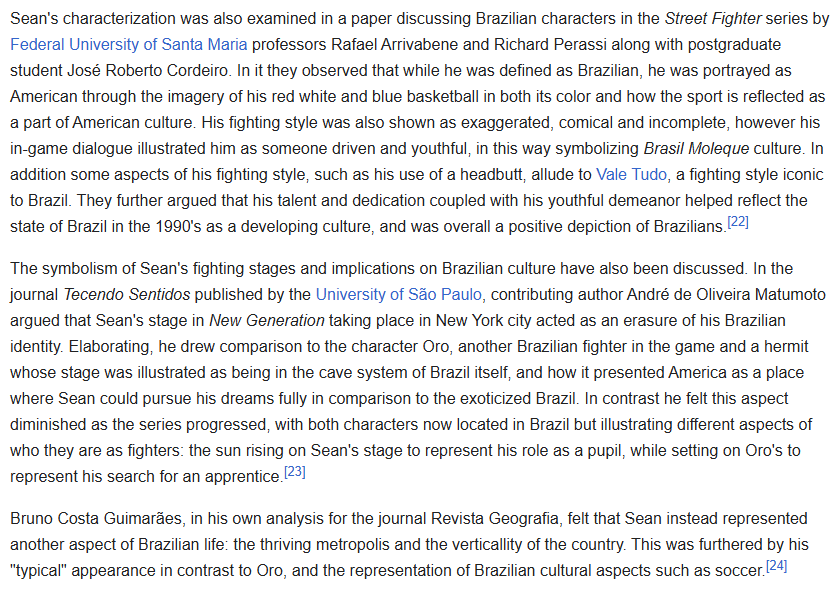 Sean's characterization was also examined in a paper discussing Brazilian characters in the Street Fighter series by Federal University of Santa Maria professors Rafael Arrivabene and Richard Perassi along with postgraduate student José Roberto Cordeiro. In it they observed that while he was defined as Brazilian, he was portrayed as American through the imagery of his red white and blue basketball in both its color and how the sport is reflected as a part of American culture. His fighting style was also shown as exaggerated, comical and incomplete, however his in-game dialogue illustrated him as someone driven and youthful, in this way symbolizing Brasil Moleque culture. In addition some aspects of his fighting style, such as his use of a headbutt, allude to Vale Tudo, a fighting style iconic to Brazil. They further argued that his talent and dedication coupled with his youthful demeanor helped reflect the state of Brazil in the 1990's as a developing culture, and was overall a positive depiction of Brazilians.[22]

The symbolism of Sean's fighting stages and implications on Brazilian culture have also been discussed. In the journal Tecendo Sentidos published by the University of São Paulo, contributing author André de Oliveira Matumoto argued that Sean's stage in New Generation taking place in New York city acted as an erasure of his Brazilian identity. Elaborating, he drew comparison to the character Oro, another Brazilian fighter in the game and a hermit whose stage was illustrated as being in the cave system of Brazil itself, and how it presented America as a place where Sean could pursue his dreams fully in comparison to the exoticized Brazil. In contrast he felt this aspect diminished as the series progressed, with both characters now located in Brazil but illustrating different aspects of who they are as fighters: the sun rising on Sean's stage to represent his role as a pupil, while setting on Oro's to represent his search for an apprentice.[23]

Bruno Costa Guimarães, in his own analysis for the journal Revista Geografia, felt that Sean instead represented another aspect of Brazilian life: the thriving metropolis and the verticallity of the country. This was furthered by his "typical" appearance in contrast to Oro, and the representation of Brazilian cultural aspects such as soccer.[24]